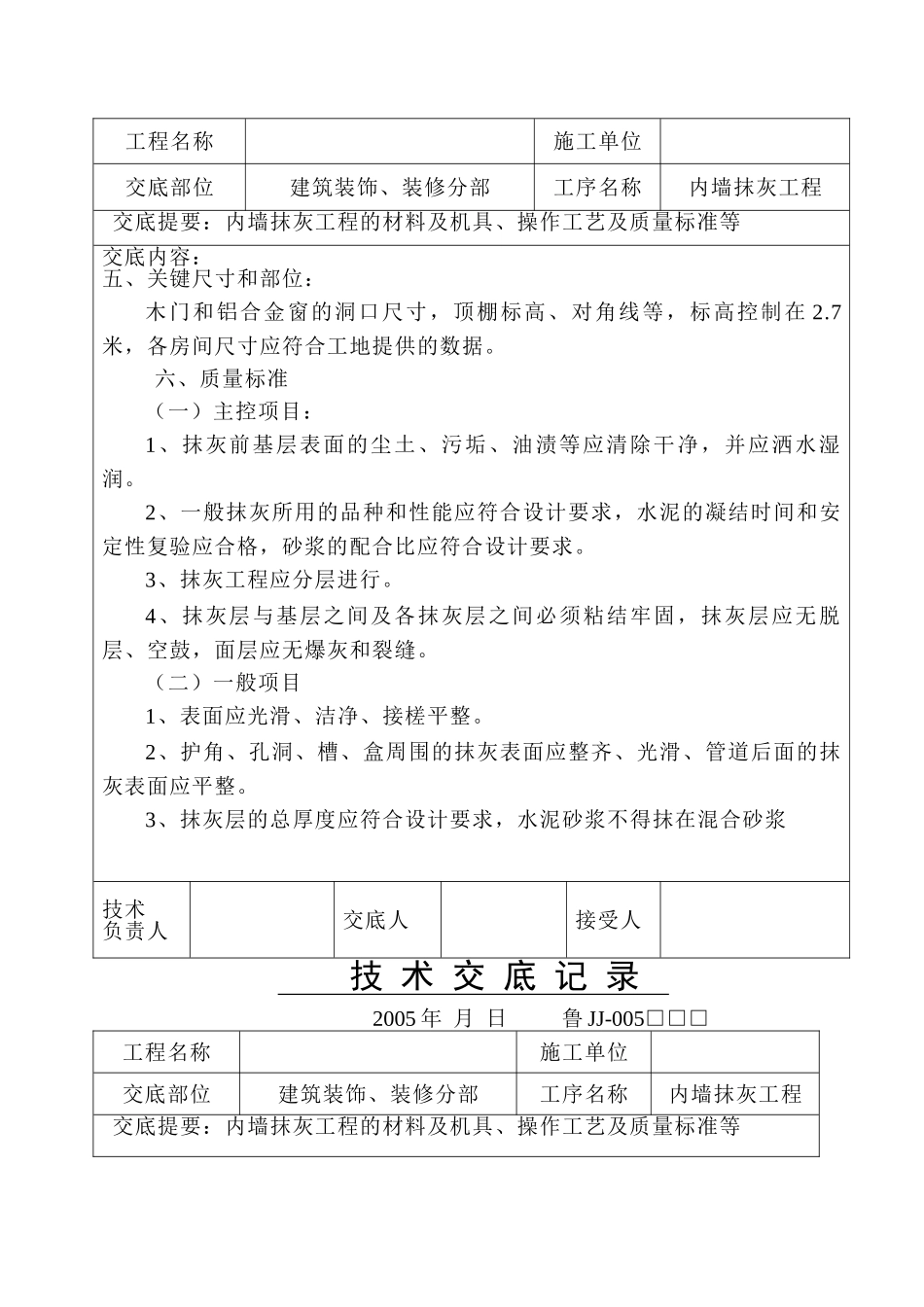 | 工程名称 |  | 施工单位 |  |
|---|---|---|---|
| 交底部位 | 建筑装饰、装修分部 | 工序名称 | 内墙抹灰工程 |

交底提要：内墙抹灰工程的材料及机具、操作工艺及质量标准等

交底内容：
五、关键尺寸和部位：

木门和铝合金窗的洞口尺寸，顶棚标高、对角线等，标高控制在 2.7 米，各房间尺寸应符合工地提供的数据。

六、质量标准

（一）主控项目：

1、抹灰前基层表面的尘土、污垢、油渍等应清除干净，并应洒水湿润。

2、一般抹灰所用的品种和性能应符合设计要求，水泥的凝结时间和安定性复验应合格，砂浆的配合比应符合设计要求。

3、抹灰工程应分层进行。

4、抹灰层与基层之间及各抹灰层之间必须粘结牢固，抹灰层应无脱层、空鼓，面层应无爆灰和裂缝。

（二）一般项目

1、表面应光滑、洁净、接槎平整。

2、护角、孔洞、槽、盒周围的抹灰表面应整齐、光滑、管道后面的抹灰表面应平整。

3、抹灰层的总厚度应符合设计要求，水泥砂浆不得抹在混合砂浆

| 技术负责人 |  | 交底人 |  | 接受人 |  |
|---|---|---|---|---|---|

技 术 交 底 记 录

2005 年 月 日　　鲁 JJ-005□□□

| 工程名称 |  | 施工单位 |  |
|---|---|---|---|
| 交底部位 | 建筑装饰、装修分部 | 工序名称 | 内墙抹灰工程 |

交底提要：内墙抹灰工程的材料及机具、操作工艺及质量标准等